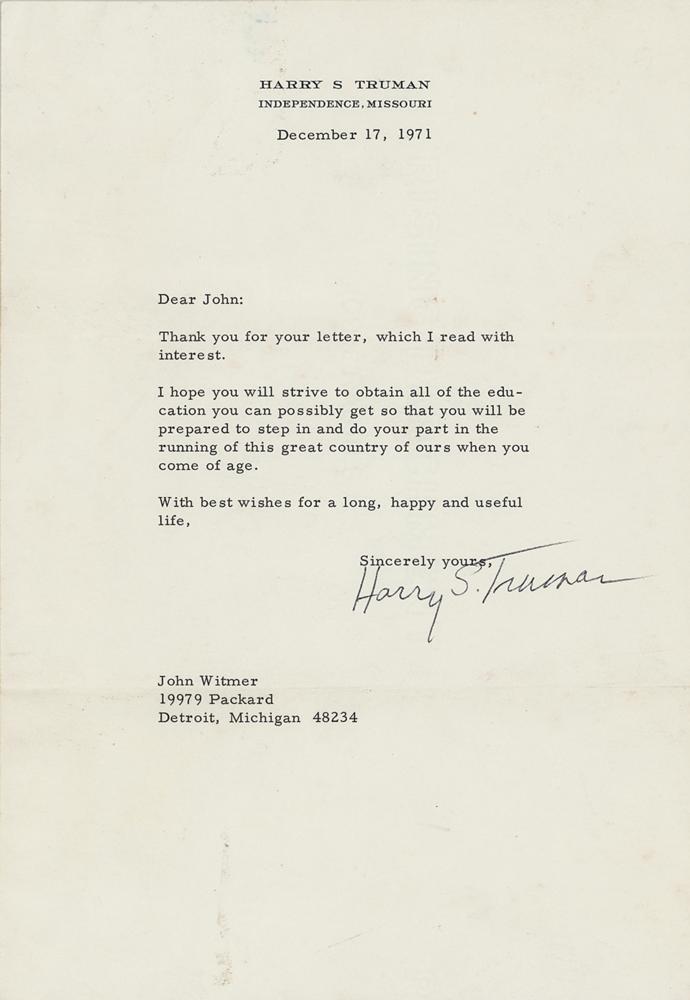 HARRY S TRUMAN
INDEPENDENCE, MISSOURI

December 17, 1971

Dear John:

Thank you for your letter, which I read with interest.

I hope you will strive to obtain all of the education you can possibly get so that you will be prepared to step in and do your part in the running of this great country of ours when you come of age.

With best wishes for a long, happy and useful life,

Sincerely yours,
Harry S. Truman

John Witmer
19979 Packard
Detroit, Michigan 48234